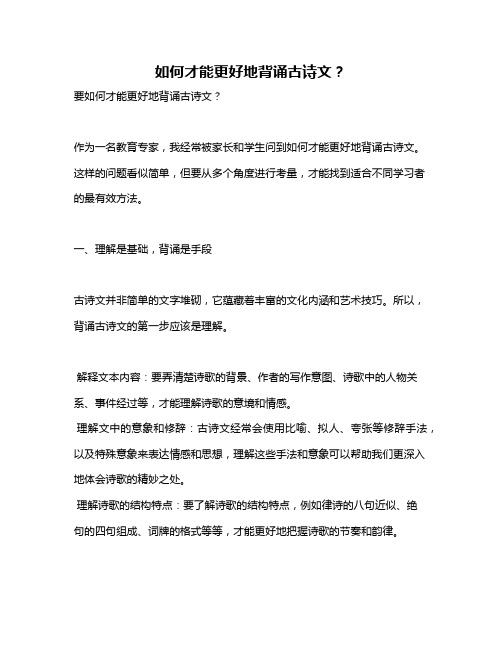 如何才能更好地背诵古诗文？

要如何才能更好地背诵古诗文？

作为一名教育专家，我经常被家长和学生问到如何才能更好地背诵古诗文。这样的问题看似简单，但要从多个角度进行考量，才能找到适合不同学习者的最有效方法。

一、理解是基础，背诵是手段

古诗文并非简单的文字堆砌，它蕴藏着丰富的文化内涵和艺术技巧。所以，背诵古诗文的第一步应该是理解。

解释文本内容：要弄清楚诗歌的背景、作者的写作意图、诗歌中的人物关系、事件经过等，才能理解诗歌的意境和情感。

理解文中的意象和修辞：古诗文经常会使用比喻、拟人、夸张等修辞手法，以及特殊意象来表达情感和思想，理解这些手法和意象可以帮助我们更深入地体会诗歌的精妙之处。

理解诗歌的结构特点：要了解诗歌的结构特点，例如律诗的八句近似、绝句的四句组成、词牌的格式等等，才能更好地把握诗歌的节奏和韵律。